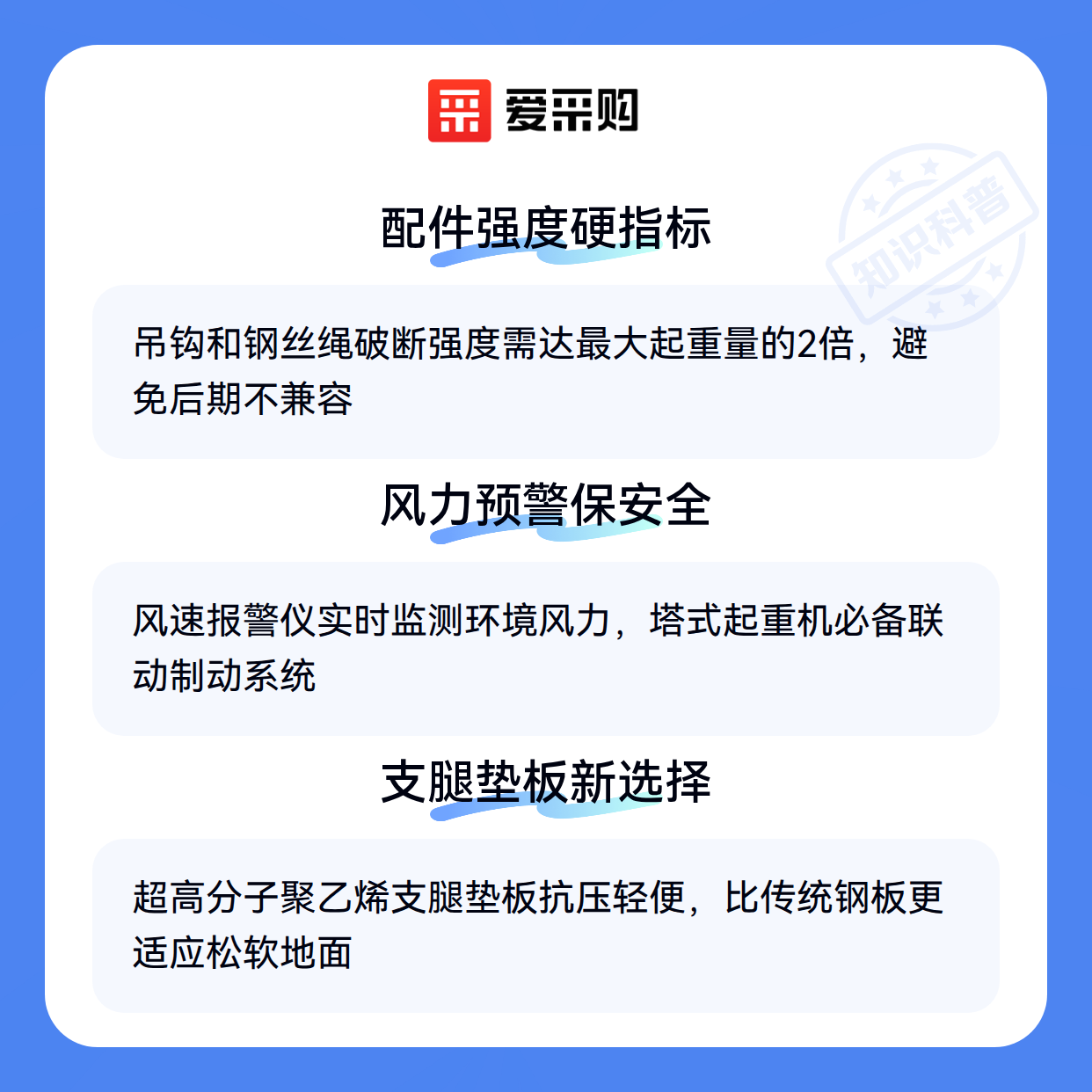 爱采购

配件强度硬指标

吊钩和钢丝绳破断强度需达最大起重量的2倍，避免后期不兼容

风力预警保安全

风速报警仪实时监测环境风力，塔式起重机必备联动制动系统

支腿垫板新选择

超高分子聚乙烯支腿垫板抗压轻便，比传统钢板更适应松软地面

知识科普